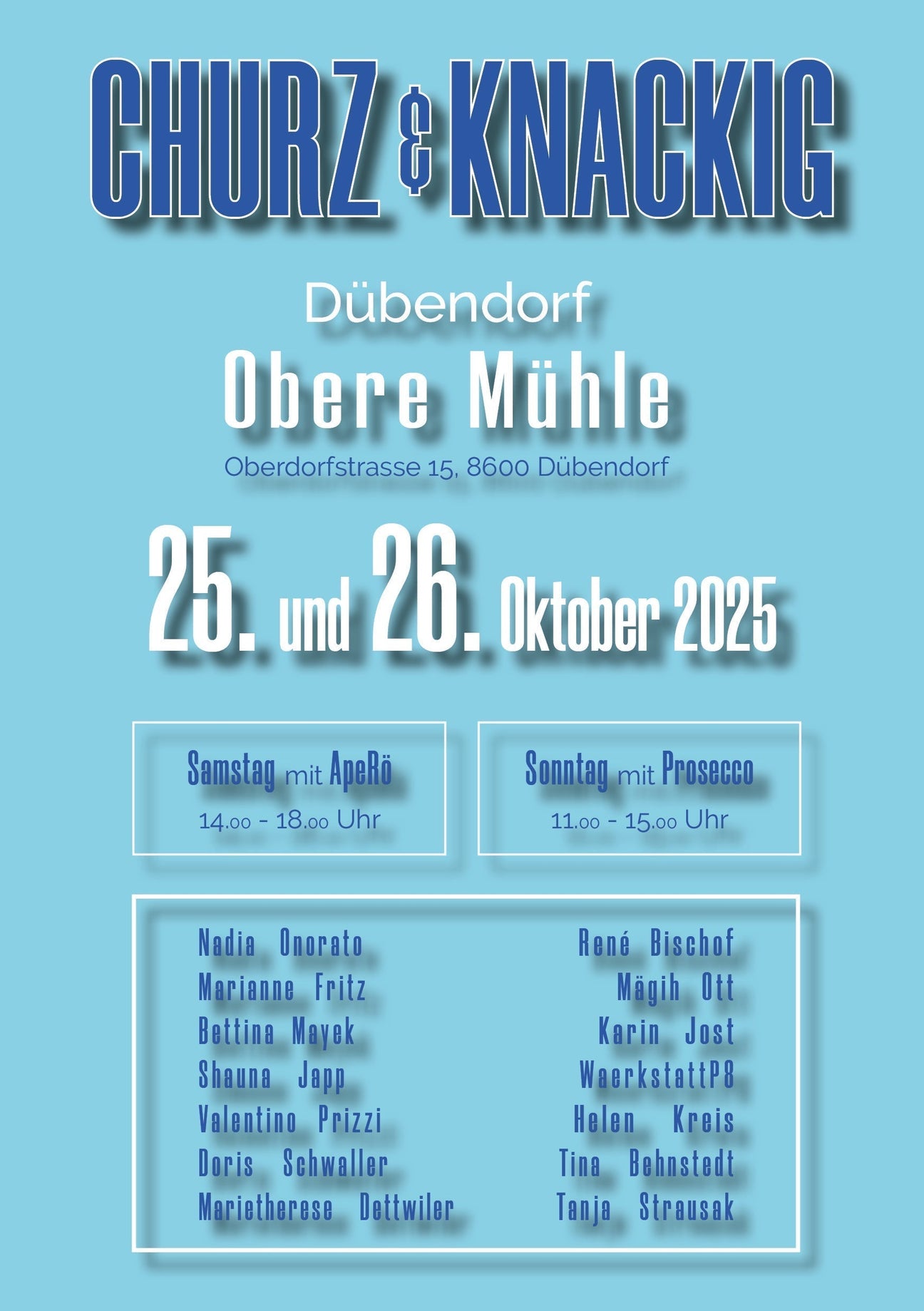 CHURZ & KNACKIG

Dübendorf

Obere Mühle

Oberdorfstrasse 15, 8600 Dübendorf

25. und 26. Oktober 2025

Samstag mit ApeRö
14.00 - 18.00 Uhr

Sonntag mit Prosecco
11.00 - 15.00 Uhr

Nadia Onorato
Marianne Fritz
Bettina Mayek
Shauna Japp
Valentino Prizzi
Doris Schwaller
Marietherese Dettwiler

René Bischof
Mägih Ott
Karin Jost
WaerkstattP8
Helen Kreis
Tina Behnstedt
Tanja Strausak